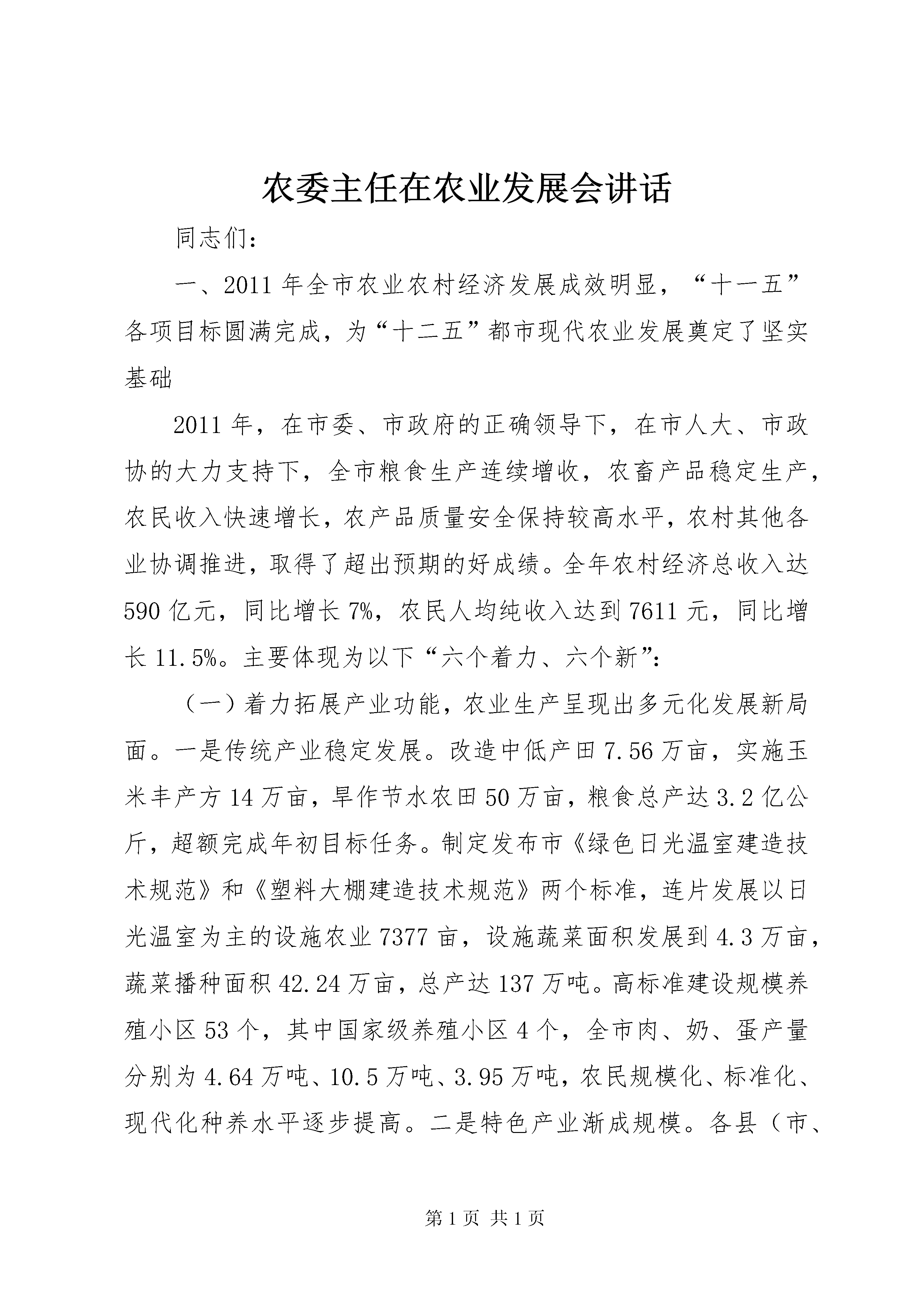 农委主任在农业发展会讲话

同志们:

一、2011年全市农业农村经济发展成效明显，“十一五”各项目标圆满完成，为“十二五”都市现代农业发展奠定了坚实基础

2011年，在市委、市政府的正确领导下，在市人大、市政协的大力支持下，全市粮食生产连续增收，农畜产品稳定生产，农民收入快速增长，农产品质量安全保持较高水平，农村其他各业协调推进，取得了超出预期的好成绩。全年农村经济总收入达590亿元，同比增长7%，农民人均纯收入达到7611元，同比增长11.5%。主要体现为以下“六个着力、六个新”:

（一）着力拓展产业功能，农业生产呈现出多元化发展新局面。一是传统产业稳定发展。改造中低产田7.56万亩，实施玉米丰产方14万亩，旱作节水农田50万亩，粮食总产达3.2亿公斤，超额完成年初目标任务。制定发布市《绿色日光温室建造技术规范》和《塑料大棚建造技术规范》两个标准，连片发展以日光温室为主的设施农业7377亩，设施蔬菜面积发展到4.3万亩，蔬菜播种面积42.24万亩，总产达137万吨。高标准建设规模养殖小区53个，其中国家级养殖小区4个，全市肉、奶、蛋产量分别为4.64万吨、10.5万吨、3.95万吨，农民规模化、标准化、现代化种养水平逐步提高。二是特色产业渐成规模。各县（市、

第1页 共1页